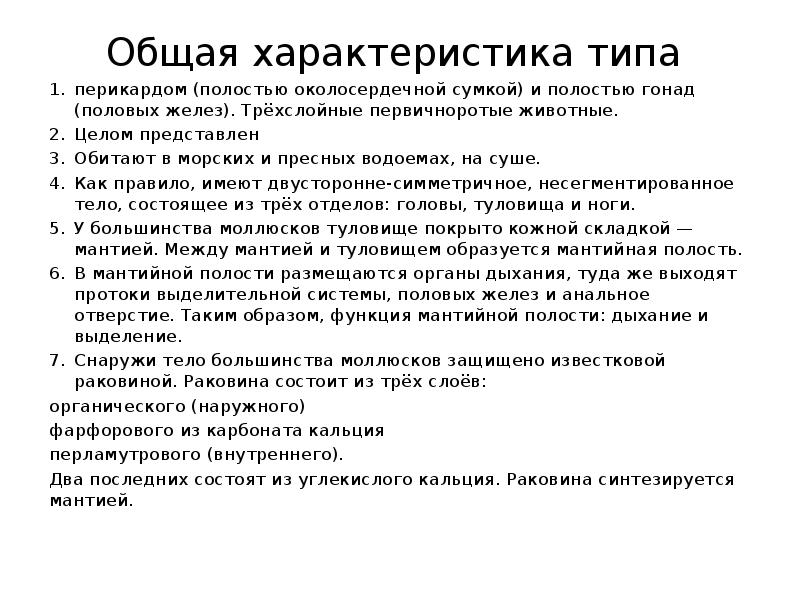 Общая характеристика типа

1. перикардом (полостью околосердечной сумкой) и полостью гонад (половых желез). Трёхслойные первичноротые животные.
2. Целом представлен
3. Обитают в морских и пресных водоемах, на суше.
4. Как правило, имеют двусторонне-симметричное, несегментированное тело, состоящее из трёх отделов: головы, туловища и ноги.
5. У большинства моллюсков туловище покрыто кожной складкой — мантией. Между мантией и туловищем образуется мантийная полость.
6. В мантийной полости размещаются органы дыхания, туда же выходят протоки выделительной системы, половых желез и анальное отверстие. Таким образом, функция мантийной полости: дыхание и выделение.
7. Снаружи тело большинства моллюсков защищено известковой раковиной. Раковина состоит из трёх слоёв:

органического (наружного)

фарфорового из карбоната кальция

перламутрового (внутреннего).

Два последних состоят из углекислого кальция. Раковина синтезируется мантией.